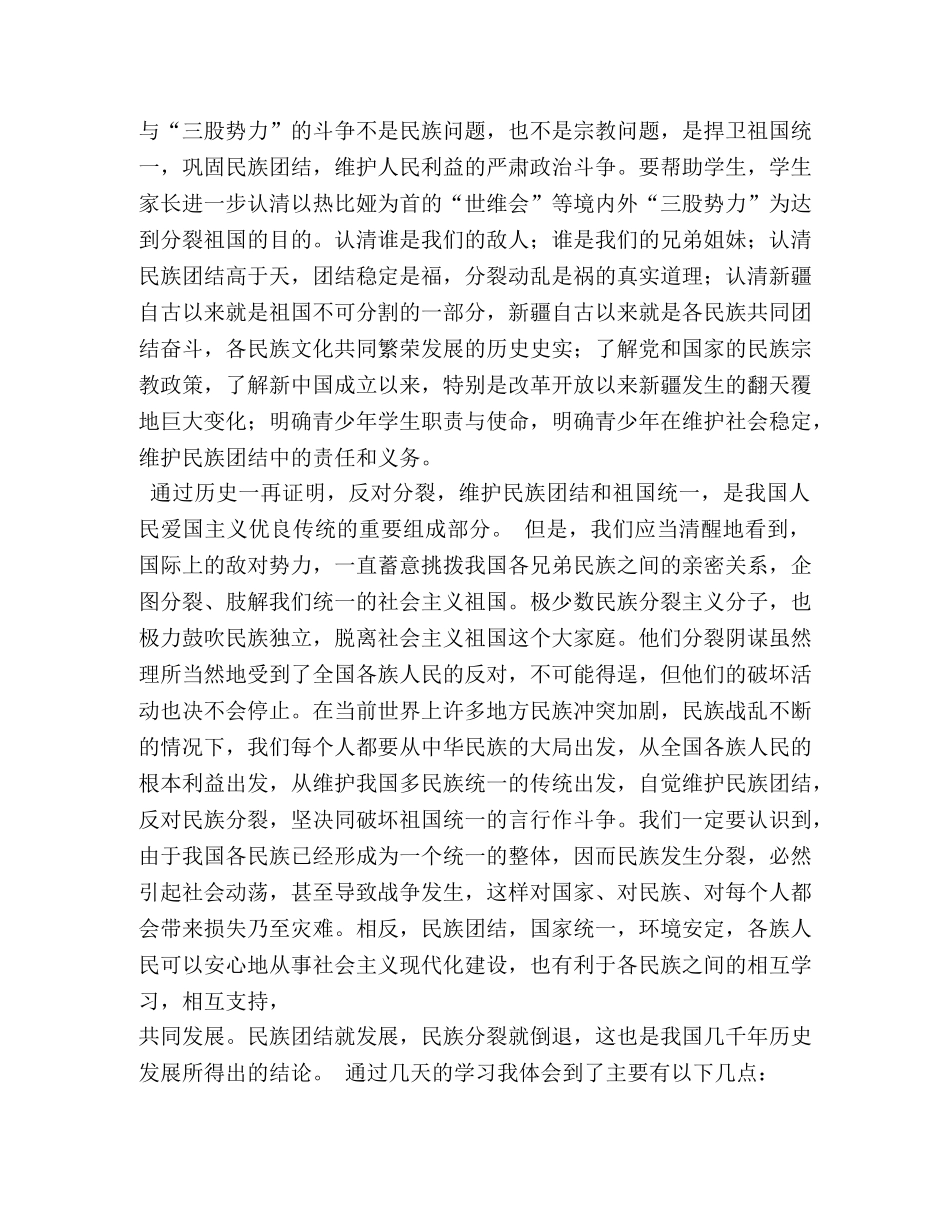 与“三股势力”的斗争不是民族问题，也不是宗教问题，是捍卫祖国统一，巩固民族团结，维护人民利益的严肃政治斗争。要帮助学生，学生家长进一步认清以热比娅为首的“世维会”等境内外“三股势力”为达到分裂祖国的目的。认清谁是我们的敌人；谁是我们的兄弟姐妹；认清民族团结高于天，团结稳定是福，分裂动乱是祸的真实道理；认清新疆自古以来就是祖国不可分割的一部分，新疆自古以来就是各民族共同团结奋斗，各民族文化共同繁荣发展的历史史实；了解党和国家的民族宗教政策，了解新中国成立以来，特别是改革开放以来新疆发生的翻天覆地巨大变化；明确青少年学生职责与使命，明确青少年在维护社会稳定，维护民族团结中的责任和义务。

通过历史一再证明，反对分裂，维护民族团结和祖国统一，是我国人民爱国主义优良传统的重要组成部分。 但是，我们应当清醒地看到，国际上的敌对势力，一直蓄意挑拨我国各兄弟民族之间的亲密关系，企图分裂、肢解我们统一的社会主义祖国。极少数民族分裂主义分子，也极力鼓吹民族独立，脱离社会主义祖国这个大家庭。他们分裂阴谋虽然理所当然地受到了全国各族人民的反对，不可能得逞，但他们的破坏活动也决不会停止。在当前世界上许多地方民族冲突加剧，民族战乱不断的情况下，我们每个人都要从中华民族的大局出发，从全国各族人民的根本利益出发，从维护我国多民族统一的传统出发，自觉维护民族团结，反对民族分裂，坚决同破坏祖国统一的言行作斗争。我们一定要认识到，由于我国各民族已经形成为一个统一的整体，因而民族发生分裂，必然引起社会动荡，甚至导致战争发生，这样对国家、对民族、对每个人都会带来损失乃至灾难。相反，民族团结，国家统一，环境安定，各族人民可以安心地从事社会主义现代化建设，也有利于各民族之间的相互学习，相互支持，

共同发展。民族团结就发展，民族分裂就倒退，这也是我国几千年历史发展所得出的结论。 通过几天的学习我体会到了主要有以下几点：